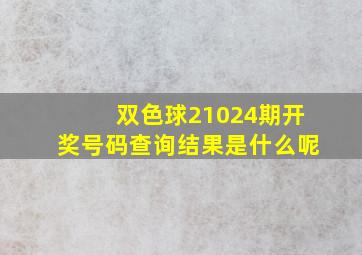 双色球21024期开奖号码查询结果是什么呢